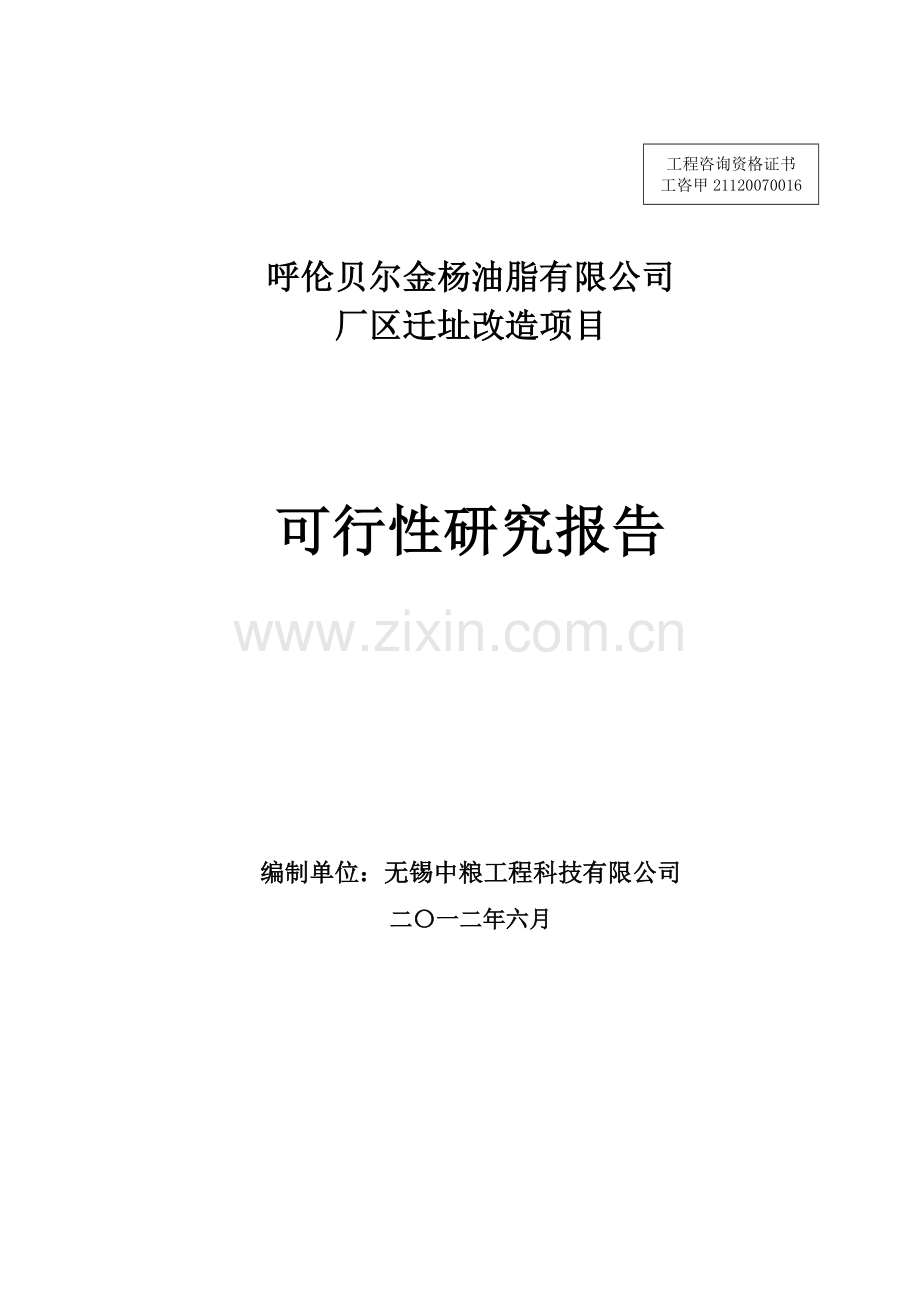 工程咨询资格证书
工咨甲 21120070016

呼伦贝尔金杨油脂有限公司
厂区迁址改造项目

可行性研究报告

www.zixin.com.cn

编制单位：无锡中粮工程科技有限公司

二〇一二年六月